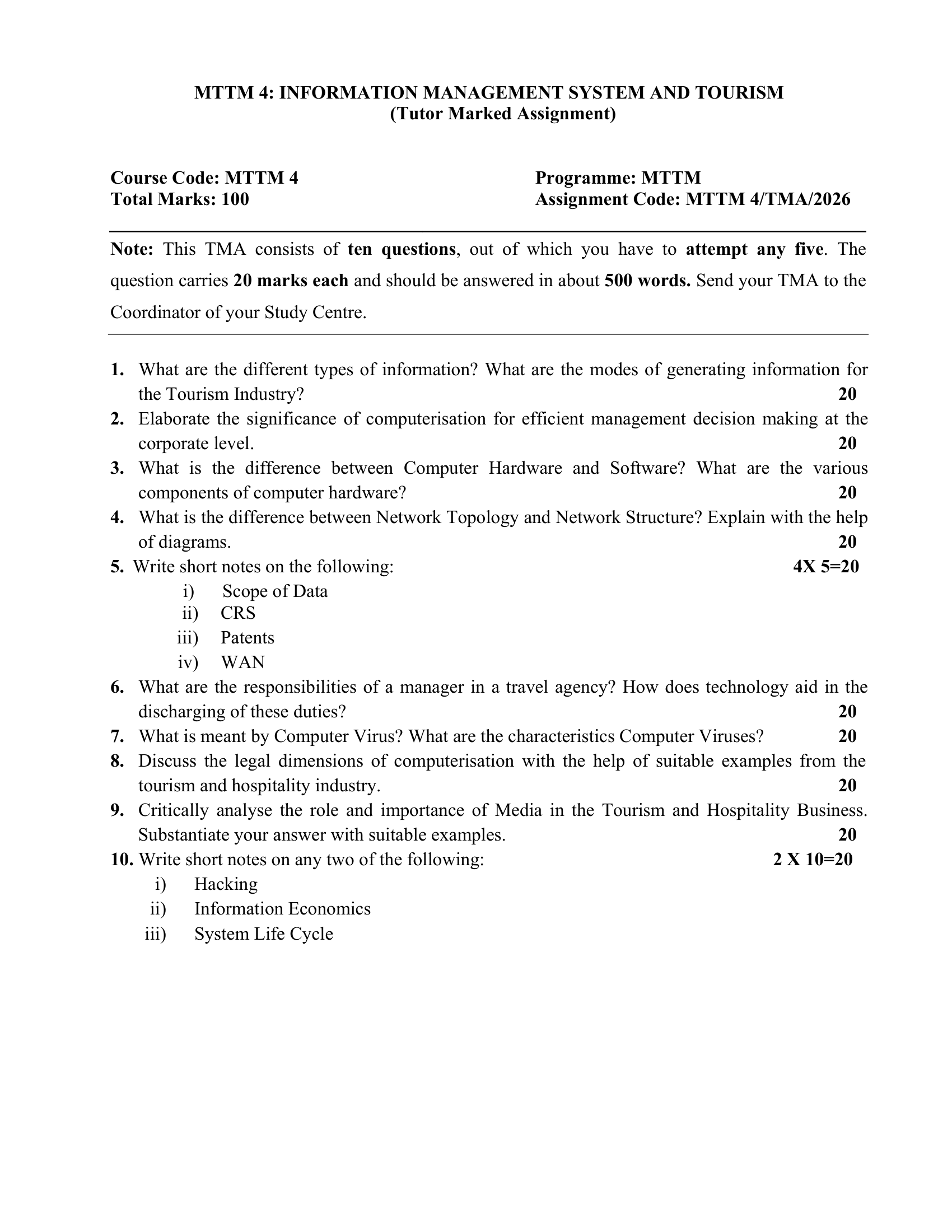 MTTM 4: INFORMATION MANAGEMENT SYSTEM AND TOURISM
(Tutor Marked Assignment)

Course Code: MTTM 4
Total Marks: 100

Programme: MTTM
Assignment Code: MTTM 4/TMA/2026

Note: This TMA consists of ten questions, out of which you have to attempt any five. The question carries 20 marks each and should be answered in about 500 words. Send your TMA to the Coordinator of your Study Centre.

1. What are the different types of information? What are the modes of generating information for the Tourism Industry? 20
2. Elaborate the significance of computerisation for efficient management decision making at the corporate level. 20
3. What is the difference between Computer Hardware and Software? What are the various components of computer hardware? 20
4. What is the difference between Network Topology and Network Structure? Explain with the help of diagrams. 20
5. Write short notes on the following: 4X 5=20
i) Scope of Data
ii) CRS
iii) Patents
iv) WAN
6. What are the responsibilities of a manager in a travel agency? How does technology aid in the discharging of these duties? 20
7. What is meant by Computer Virus? What are the characteristics Computer Viruses? 20
8. Discuss the legal dimensions of computerisation with the help of suitable examples from the tourism and hospitality industry. 20
9. Critically analyse the role and importance of Media in the Tourism and Hospitality Business. Substantiate your answer with suitable examples. 20
10. Write short notes on any two of the following: 2 X 10=20
i) Hacking
ii) Information Economics
iii) System Life Cycle